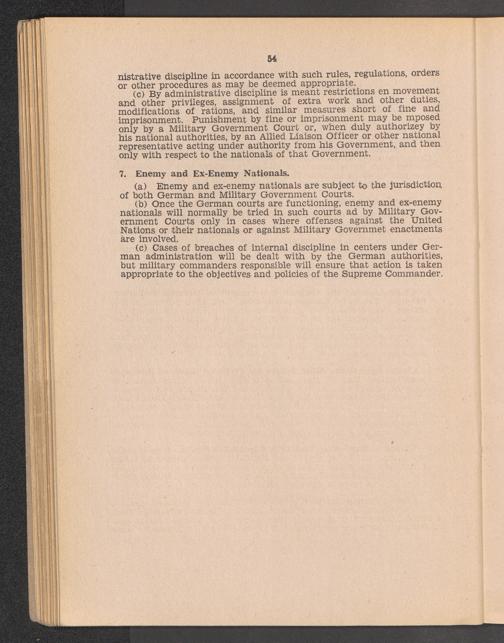 54

nistrative discipline in accordance with such rules, regulations, orders or other procedures as may be deemed appropriate.

(c) By administrative discipline is meant restrictions en movement and other privileges, assignment of extra work and other duties, modifications of rations, and similar measures short of fine and imprisonment. Punishment by fine or imprisonment may be mposed only by a Military Government Court or, when duly authorizey by his national authorities, by an Allied Liaison Officer or other national representative acting under authority from his Government, and then only with respect to the nationals of that Government.

7. Enemy and Ex-Enemy Nationals.

(a) Enemy and ex-enemy nationals are subject to the jurisdiction of both German and Military Government Courts.

(b) Once the German courts are functioning, enemy and ex-enemy nationals will normally be tried in such courts ad by Military Government Courts only in cases where offenses against the United Nations or their nationals or against Military Governmet enactments are involved.

(c) Cases of breaches of internal discipline in centers under German administration will be dealt with by the German authorities, but military commanders responsible will ensure that action is taken appropriate to the objectives and policies of the Supreme Commander.